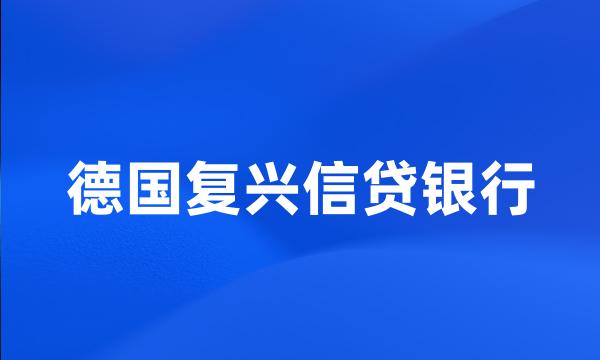 德国复兴信贷银行